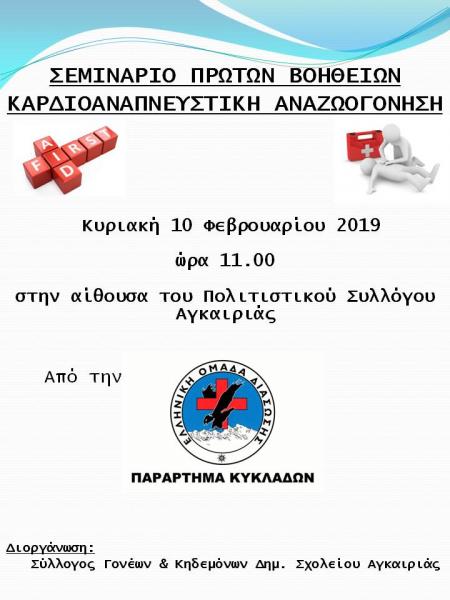 ΣΕΜΙΝΑΡΙΟ ΠΡΩΤΩΝ ΒΟΗΘΕΙΩΝ
ΚΑΡΔΙΟΑΝΑΠΝΕΥΣΤΙΚΗ ΑΝΑΖΩΟΓΟΝΗΣΗ

FIRST AID

Κυριακή 10 Φεβρουαρίου 2019

ώρα 11.00

στην αίθουσα του Πολιτιστικού Συλλόγου Αγκαιριάς

Από την

ΕΛΛΗΝΙΚΗ ΟΜΑΔΑ ΔΙΑΣΩΣΗΣ

ΠΑΡΑΡΤΗΜΑ ΚΥΚΛΑΔΩΝ

Διοργάνωση:
Σύλλογος Γονέων & Κηδεμόνων Δημ. Σχολείου Αγκαιριάς